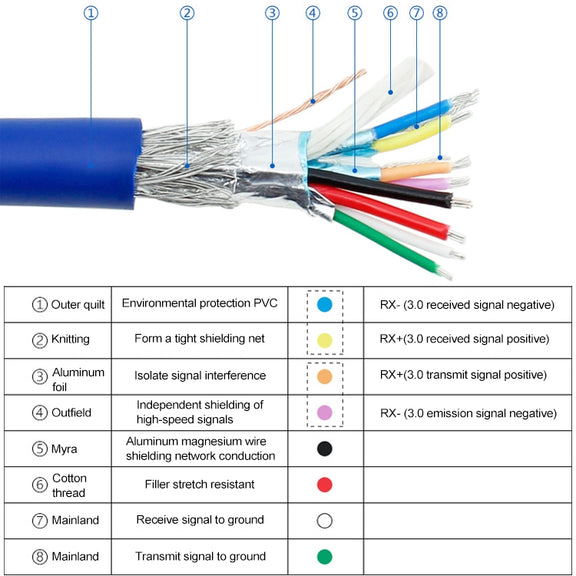 ① ② ③ ④ ⑤ ⑥ ⑦ ⑧

| | | | |
|---|---|---|---|
| ① Outer quilt | Environmental protection PVC | | RX- (3.0 received signal negative) |
| ② Knitting | Form a tight shielding net | | RX+(3.0 received signal positive) |
| ③ Aluminum foil | Isolate signal interference | | RX+(3.0 transmit signal positive) |
| ④ Outfield | Independent shielding of high-speed signals | | RX- (3.0 emission signal negative) |
| ⑤ Myra | Aluminum magnesium wire shielding network conduction | | |
| ⑥ Cotton thread | Filler stretch resistant | | |
| ⑦ Mainland | Receive signal to ground | | |
| ⑧ Mainland | Transmit signal to ground | | |